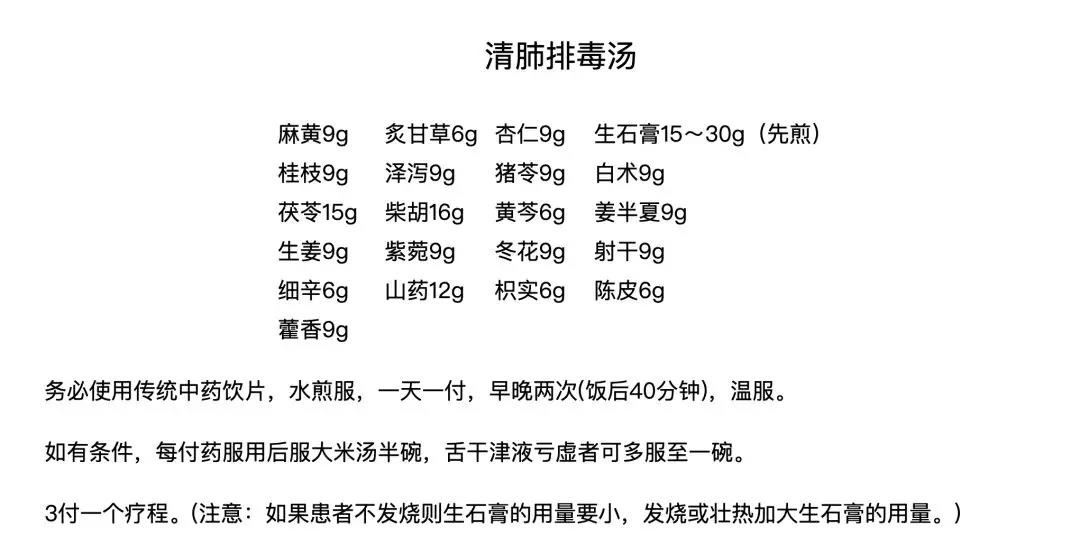 清肺排毒汤

麻黄9g 炙甘草6g 杏仁9g 生石膏15～30g（先煎）
桂枝9g 泽泻9g 猪苓9g 白术9g
茯苓15g 柴胡16g 黄芩6g 姜半夏9g
生姜9g 紫菀9g 冬花9g 射干9g
细辛6g 山药12g 枳实6g 陈皮6g
藿香9g

务必使用传统中药饮片，水煎服，一天一付，早晚两次(饭后40分钟)，温服。

如有条件，每付药服用后服大米汤半碗，舌干津液亏虚者可多服至一碗。

3付一个疗程。(注意：如果患者不发烧则生石膏的用量要小，发烧或壮热加大生石膏的用量。)